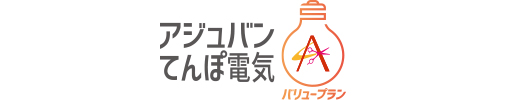 アジュバン
てんぽ電気
A
バリュープラン